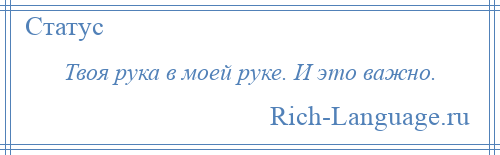 Статус

Твоя рука в моей руке. И это важно.

Rich-Language.ru